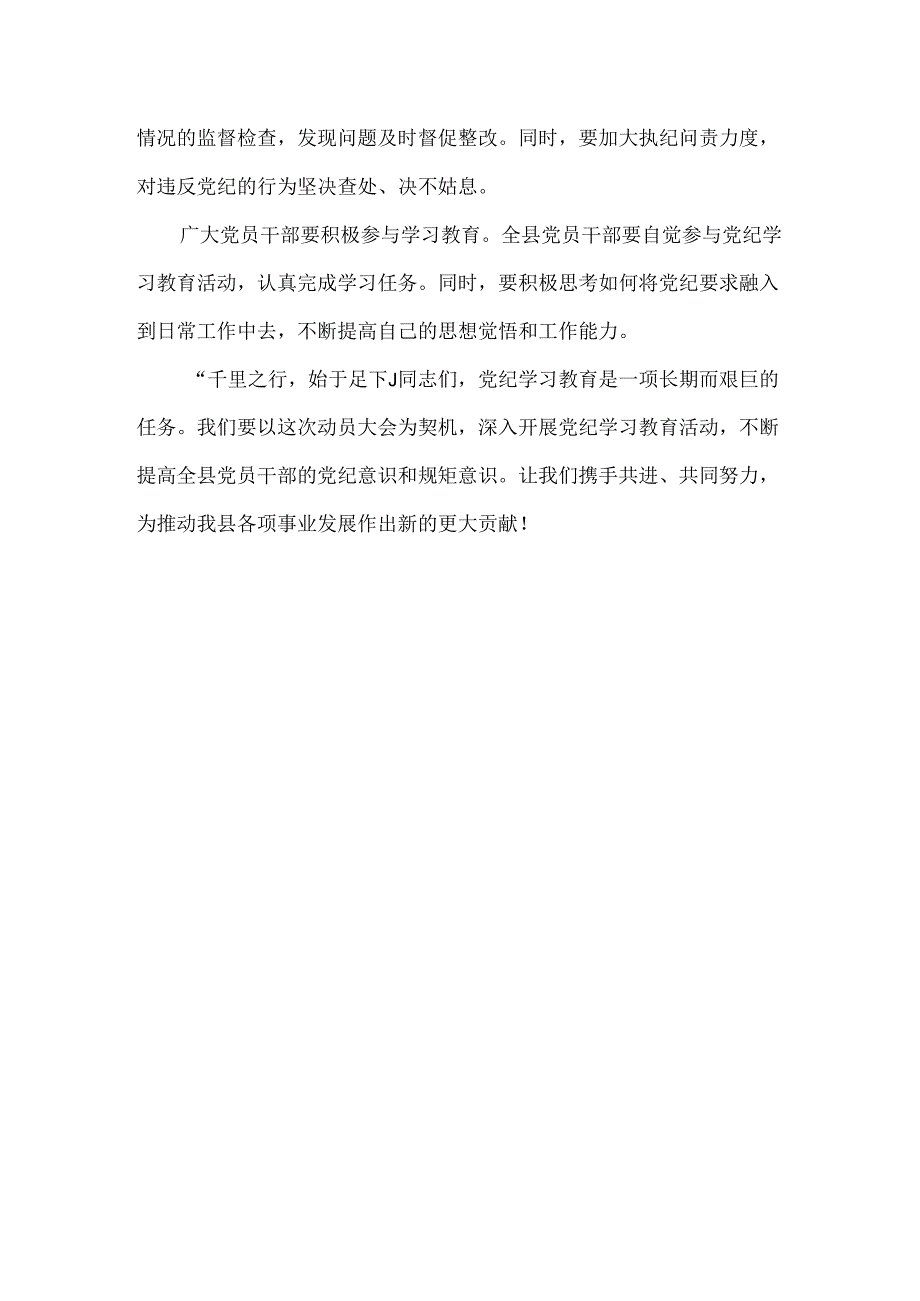 情况的监督检查，发现问题及时督促整改。同时，要加大执纪问责力度，对违反党纪的行为坚决查处、决不姑息。

广大党员干部要积极参与学习教育。全县党员干部要自觉参与党纪学习教育活动，认真完成学习任务。同时，要积极思考如何将党纪要求融入到日常工作中去，不断提高自己的思想觉悟和工作能力。

“千里之行，始于足下J同志们，党纪学习教育是一项长期而艰巨的任务。我们要以这次动员大会为契机，深入开展党纪学习教育活动，不断提高全县党员干部的党纪意识和规矩意识。让我们携手共进、共同努力，为推动我县各项事业发展作出新的更大贡献！